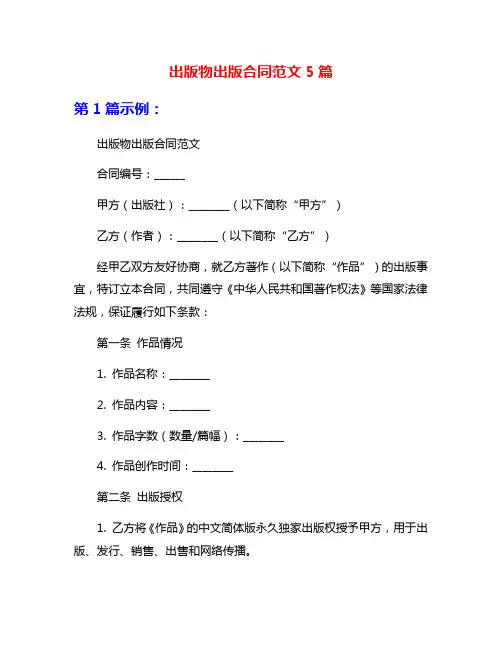 出版物出版合同范文 5 篇

第 1 篇示例：

出版物出版合同范文

合同编号：______

甲方（出版社）：________（以下简称“甲方”）

乙方（作者）：________（以下简称“乙方”）

经甲乙双方友好协商，就乙方著作（以下简称“作品”）的出版事宜，特订立本合同，共同遵守《中华人民共和国著作权法》等国家法律法规，保证履行如下条款：

第一条 作品情况

1. 作品名称：________

2. 作品内容：________

3. 作品字数（数量/篇幅）：________

4. 作品创作时间：________

第二条 出版授权

1. 乙方将《作品》的中文简体版永久独家出版权授予甲方，用于出版、发行、销售、出售和网络传播。